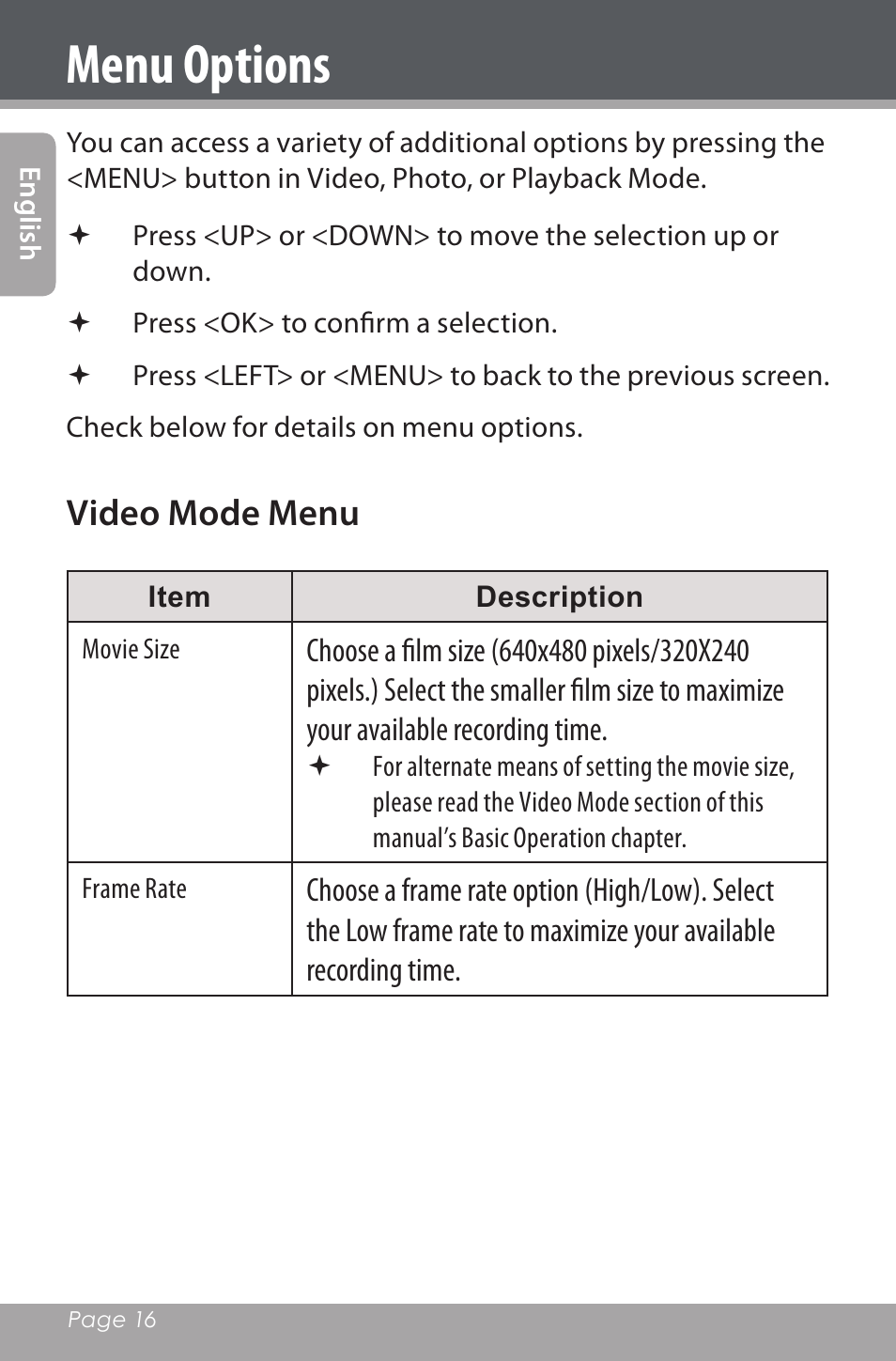 Menu Options

English

You can access a variety of additional options by pressing the <MENU> button in Video, Photo, or Playback Mode.

✦ Press <UP> or <DOWN> to move the selection up or down.

✦ Press <OK> to confirm a selection.

✦ Press <LEFT> or <MENU> to back to the previous screen.

Check below for details on menu options.

Video Mode Menu

| Item | Description |
|---|---|
| Movie Size | Choose a film size (640x480 pixels/320X240 pixels.) Select the smaller film size to maximize your available recording time. ✦ For alternate means of setting the movie size, please read the Video Mode section of this manual's Basic Operation chapter. |
| Frame Rate | Choose a frame rate option (High/Low). Select the Low frame rate to maximize your available recording time. |

Page 16